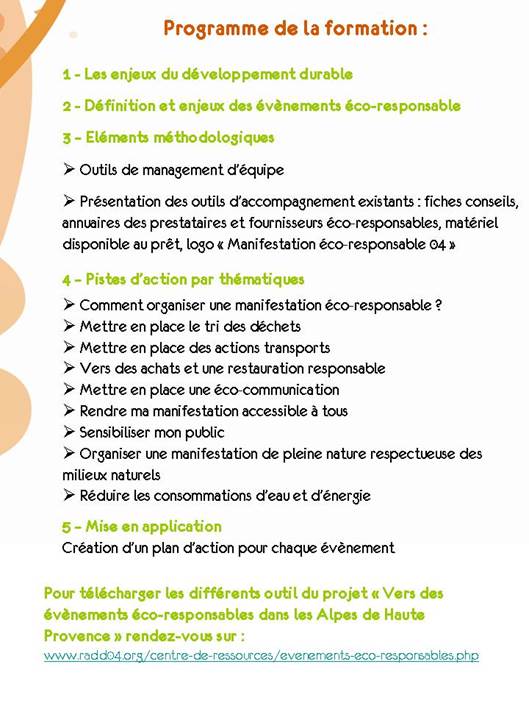 Programme de la formation :

1 - Les enjeux du développement durable

2 - Définition et enjeux des évènements éco-responsable

3 - Eléments méthodologiques

➢ Outils de management d'équipe

➢ Présentation des outils d'accompagnement existants : fiches conseils, annuaires des prestataires et fournisseurs éco-responsables, matériel disponible au prêt, logo « Manifestation éco-responsable 04 »

4 - Pistes d'action par thématiques

➢ Comment organiser une manifestation éco-responsable ?
➢ Mettre en place le tri des déchets
➢ Mettre en place des actions transports
➢ Vers des achats et une restauration responsable
➢ Mettre en place une éco-communication
➢ Rendre ma manifestation accessible à tous
➢ Sensibiliser mon public
➢ Organiser une manifestation de pleine nature respectueuse des milieux naturels
➢ Réduire les consommations d'eau et d'énergie

5 - Mise en application
Création d'un plan d'action pour chaque évènement

Pour télécharger les différents outil du projet « Vers des évènements éco-responsables dans les Alpes de Haute Provence » rendez-vous sur :
www.radd04.org/centre-de-ressources/evenements-eco-responsables.php